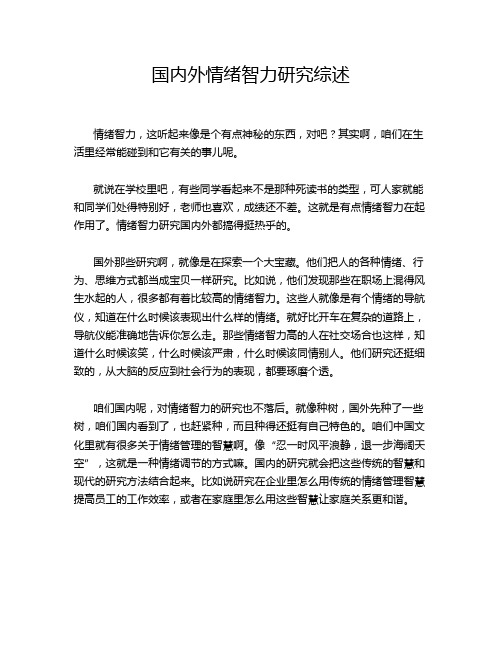 国内外情绪智力研究综述

情绪智力，这听起来像是个有点神秘的东西，对吧？其实啊，咱们在生活里经常能碰到和它有关的事儿呢。

就说在学校里吧，有些同学看起来不是那种死读书的类型，可人家就能和同学们处得特别好，老师也喜欢，成绩还不差。这就是有点情绪智力在起作用了。情绪智力研究国内外都搞得挺热乎的。

国外那些研究啊，就像是在探索一个大宝藏。他们把人的各种情绪、行为、思维方式都当成宝贝一样研究。比如说，他们发现那些在职场上混得风生水起的人，很多都有着比较高的情绪智力。这些人就像是有个情绪的导航仪，知道在什么时候该表现出什么样的情绪。就好比开车在复杂的道路上，导航仪能准确地告诉你怎么走。那些情绪智力高的人在社交场合也这样，知道什么时候该笑，什么时候该严肃，什么时候该同情别人。他们研究还挺细致的，从大脑的反应到社会行为的表现，都要琢磨个透。

咱们国内呢，对情绪智力的研究也不落后。就像种树，国外先种了一些树，咱们国内看到了，也赶紧种，而且种得还挺有自己特色的。咱们中国文化里就有很多关于情绪管理的智慧啊。像“忍一时风平浪静，退一步海阔天空”，这就是一种情绪调节的方式嘛。国内的研究就会把这些传统的智慧和现代的研究方法结合起来。比如说研究在企业里怎么用传统的情绪管理智慧提高员工的工作效率，或者在家庭里怎么用这些智慧让家庭关系更和谐。